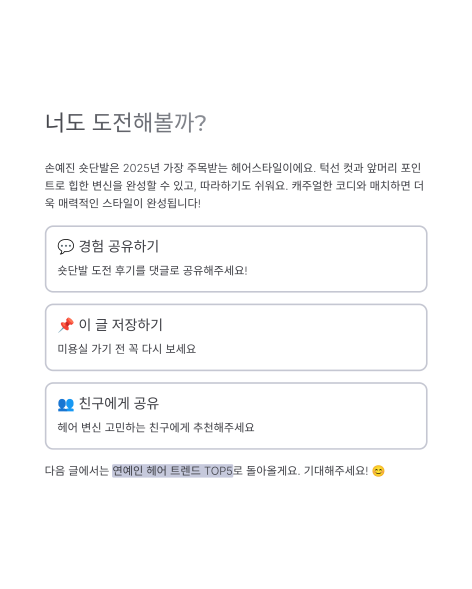 너도 도전해볼까?

손예진 숏단발은 2025년 가장 주목받는 헤어스타일이에요. 턱선 컷과 앞머리 포인트로 힙한 변신을 완성할 수 있고, 따라하기도 쉬워요. 캐주얼한 코디와 매치하면 더욱 매력적인 스타일이 완성됩니다!

💬 경험 공유하기

숏단발 도전 후기를 댓글로 공유해주세요!

📌 이 글 저장하기

미용실 가기 전 꼭 다시 보세요

👥 친구에게 공유

헤어 변신 고민하는 친구에게 추천해주세요

다음 글에서는 연예인 헤어 트렌드 TOP5로 돌아올게요. 기대해주세요! 😊